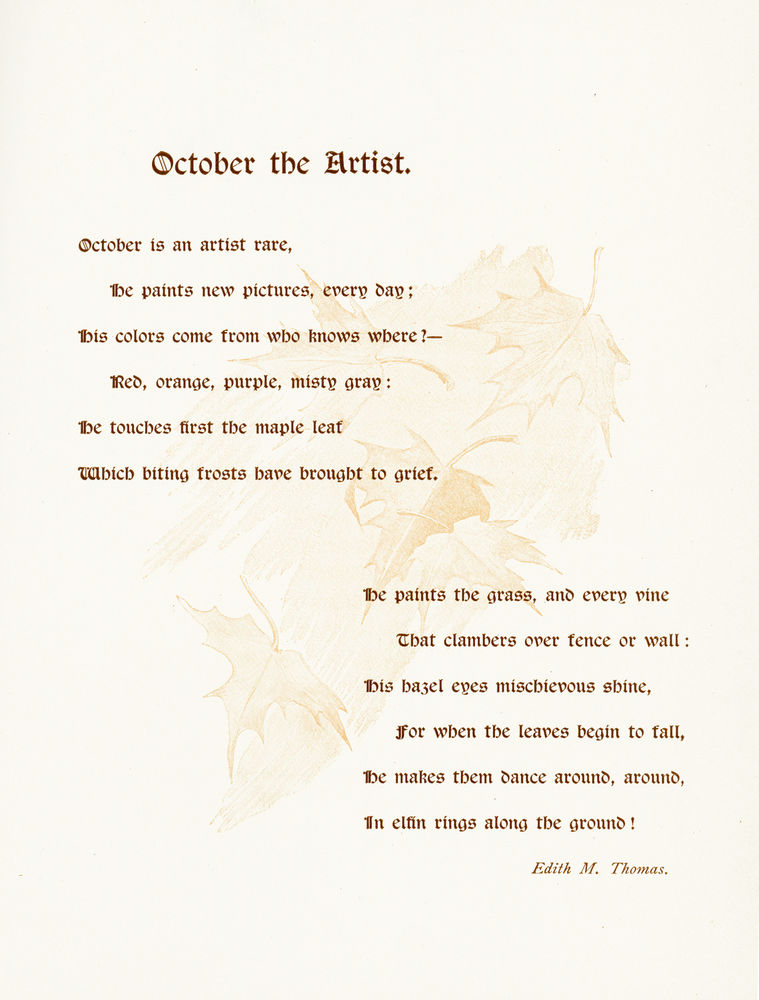 October the Artist.

October is an artist rare,

He paints new pictures, every day;

His colors come from who knows where?—

Red, orange, purple, misty gray:

He touches first the maple leaf

Which biting frosts have brought to grief.

He paints the grass, and every vine

That clambers over fence or wall:

His hazel eyes mischievous shine,

For when the leaves begin to fall,

He makes them dance around, around,

In elfin rings along the ground!

Edith M. Thomas.